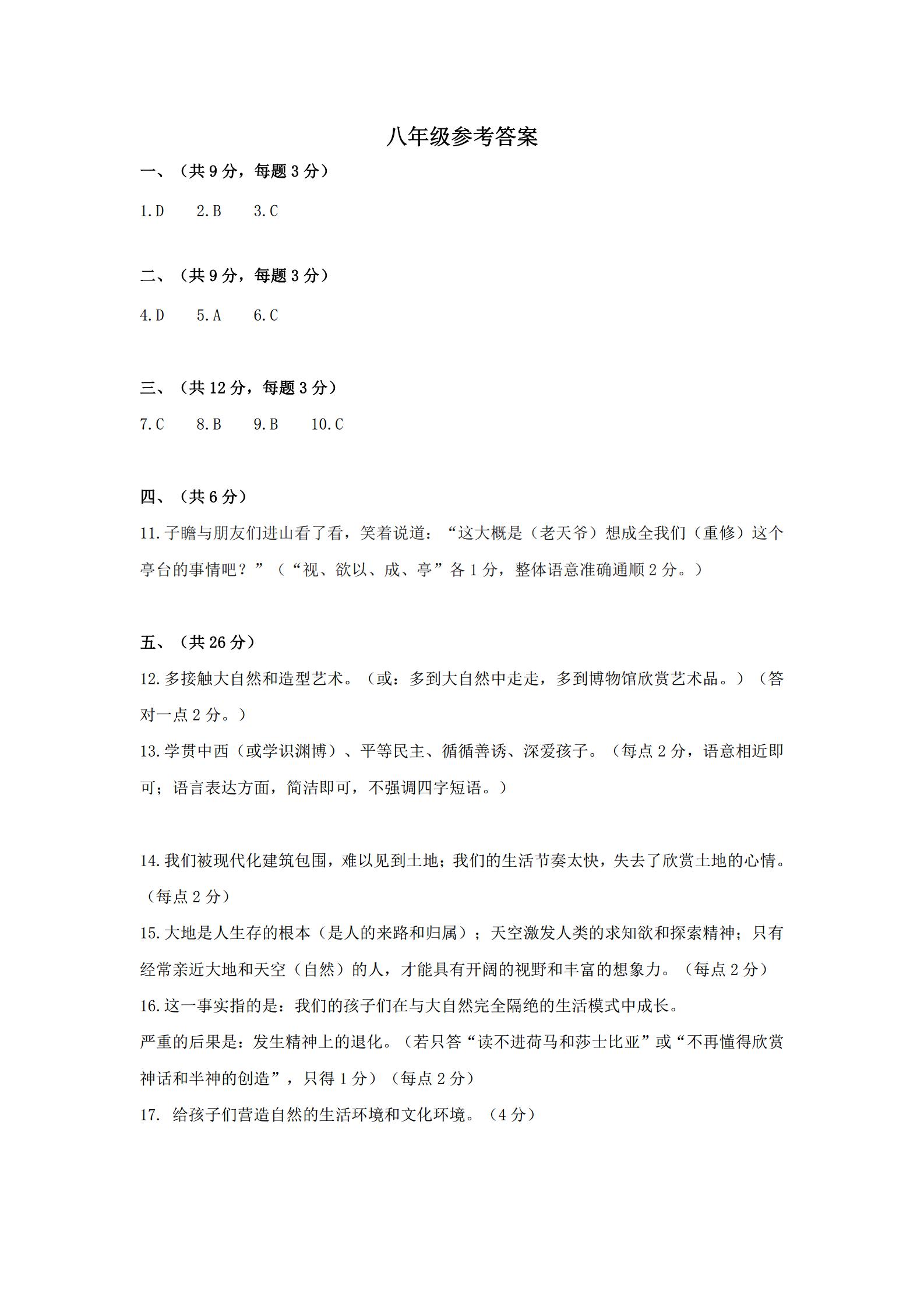 八年级参考答案

一、（共 9 分，每题 3 分）

1.D　2.B　3.C

二、（共 9 分，每题 3 分）

4.D　5.A　6.C

三、（共 12 分，每题 3 分）

7.C　8.B　9.B　10.C

四、（共 6 分）

11.子瞻与朋友们进山看了看，笑着说道：“这大概是（老天爷）想成全我们（重修）这个亭台的事情吧？”（“视、欲以、成、亭”各 1 分，整体语意准确通顺 2 分。）

五、（共 26 分）

12.多接触大自然和造型艺术。（或：多到大自然中走走，多到博物馆欣赏艺术品。）（答对一点 2 分。）

13.学贯中西（或学识渊博）、平等民主、循循善诱、深爱孩子。（每点 2 分，语意相近即可；语言表达方面，简洁即可，不强调四字短语。）

14.我们被现代化建筑包围，难以见到土地；我们的生活节奏太快，失去了欣赏土地的心情。（每点 2 分）

15.大地是人生存的根本（是人的来路和归属）；天空激发人类的求知欲和探索精神；只有经常亲近大地和天空（自然）的人，才能具有开阔的视野和丰富的想象力。（每点 2 分）

16.这一事实指的是：我们的孩子们在与大自然完全隔绝的生活模式中成长。

严重的后果是：发生精神上的退化。（若只答“读不进荷马和莎士比亚”或“不再懂得欣赏神话和半神的创造”，只得 1 分）（每点 2 分）

17. 给孩子们营造自然的生活环境和文化环境。（4 分）